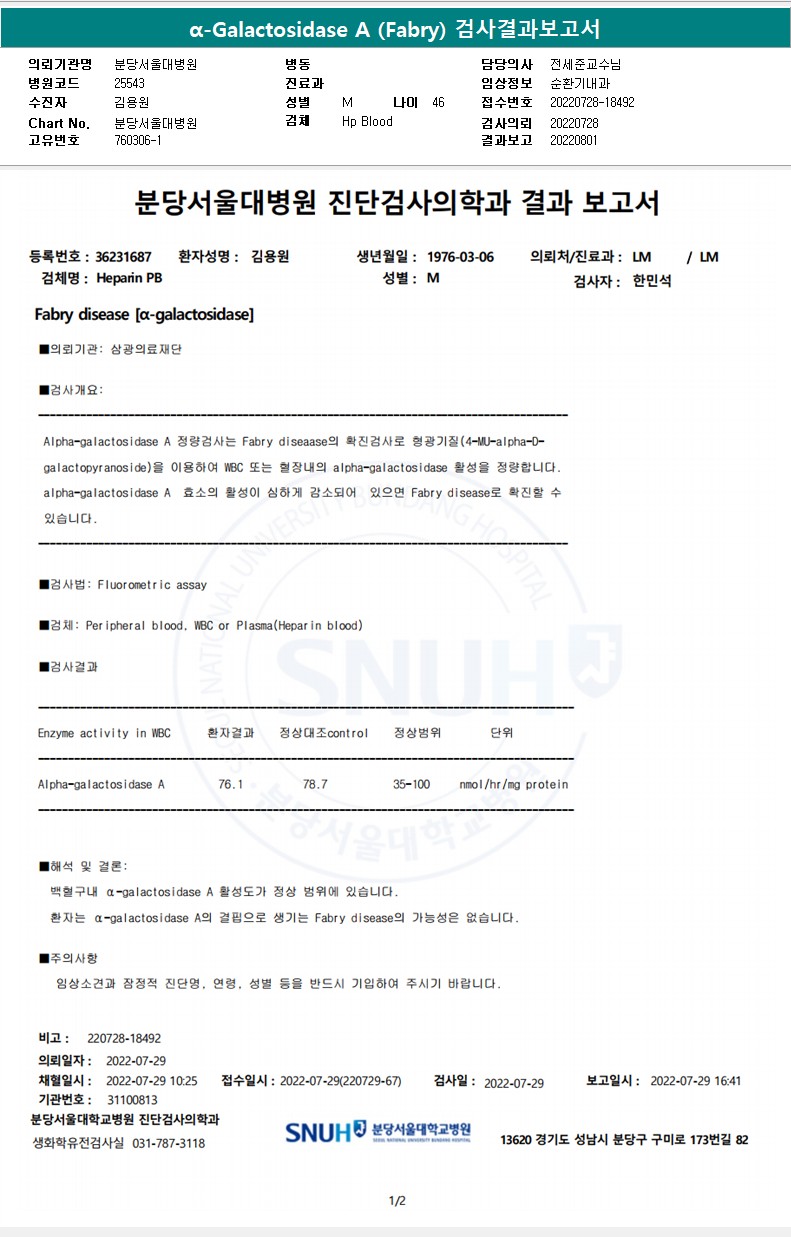 α-Galactosidase A (Fabry) 검사결과보고서

의뢰기관명 분당서울대병원
병원코드 25543
수진자 김용원
Chart No. 분당서울대병원
고유번호 760306-1

병동
진료과
성별 M 나이 46
검체 Hp Blood

담당의사 전세준교수님
임상정보 순환기내과
접수번호 20220728-18492
검사의뢰 20220728
결과보고 20220801

분당서울대병원 진단검사의학과 결과 보고서

등록번호 : 36231687 환자성명 : 김용원 생년월일 : 1976-03-06 의뢰처/진료과 : LM / LM
검체명 : Heparin PB 성별 : M 검사자 : 한민석

Fabry disease [α-galactosidase]

■의뢰기관: 삼광의료재단

■검사개요:

Alpha-galactosidase A 정량검사는 Fabry diseaase의 확진검사로 형광기질(4-MU-alpha-D-galactopyranoside)을 이용하여 WBC 또는 혈장내의 alpha-galactosidase 활성을 정량합니다. alpha-galactosidase A 효소의 활성이 심하게 감소되어 있으면 Fabry disease로 확진할 수 있습니다.

■검사법: Fluorometric assay

■검체: Peripheral blood, WBC or Plasma(Heparin blood)

■검사결과

| Enzyme activity in WBC | 환자결과 | 정상대조control | 정상범위 | 단위 |
|---|---|---|---|---|
| Alpha-galactosidase A | 76.1 | 78.7 | 35-100 | nmol/hr/mg protein |

■해석 및 결론:
백혈구내 α-galactosidase A 활성도가 정상 범위에 있습니다.
환자는 α-galactosidase A의 결핍으로 생기는 Fabry disease의 가능성은 없습니다.

■주의사항
임상소견과 잠정적 진단명, 연령, 성별 등을 반드시 기입하여 주시기 바랍니다.

비고 : 220728-18492
의뢰일자 : 2022-07-29
채혈일시 : 2022-07-29 10:25 접수일시 : 2022-07-29(220729-67) 검사일 : 2022-07-29 보고일시 : 2022-07-29 16:41
기관번호 : 31100813
분당서울대학교병원 진단검사의학과
생화학유전검사실 031-787-3118
SNUH 분당서울대학교병원 SEOUL NATIONAL UNIVERSITY BUNDANG HOSPITAL
13620 경기도 성남시 분당구 구미로 173번길 82

1/2